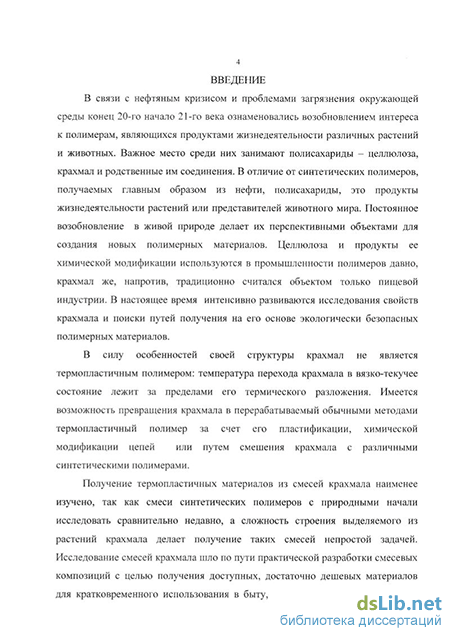 4

ВВЕДЕНИЕ

В связи с нефтяным кризисом и проблемами загрязнения окружающей среды конец 20-го начало 21-го века ознаменовались возобновлением интереса к полимерам, являющихся продуктами жизнедеятельности различных растений и животных. Важное место среди них занимают полисахариды – целлюлоза, крахмал и родственные им соединения. В отличие от синтетических полимеров, получаемых главным образом из нефти, полисахариды, это продукты жизнедеятельности растений или представителей животного мира. Постоянное возобновление в живой природе делает их перспективными объектами для создания новых полимерных материалов. Целлюлоза и продукты ее химической модификации используются в промышленности полимеров давно, крахмал же, напротив, традиционно считался объектом только пищевой индустрии. В настоящее время интенсивно развиваются исследования свойств крахмала и поиски путей получения на его основе экологически безопасных полимерных материалов.

В силу особенностей своей структуры крахмал не является термопластичным полимером: температура перехода крахмала в вязко-текучее состояние лежит за пределами его термического разложения. Имеется возможность превращения крахмала в перерабатываемый обычными методами термопластичный полимер за счет его пластификации, химической модификации цепей или путем смешения крахмала с различными синтетическими полимерами.

Получение термопластичных материалов из смесей крахмала наименее изучено, так как смеси синтетических полимеров с природными начали исследовать сравнительно недавно, а сложность строения выделяемого из растений крахмала делает получение таких смесей непростой задачей. Исследование смесей крахмала шло по пути практической разработки смесевых композиций с целью получения доступных, достаточно дешевых материалов для кратковременного использования в быту,

dsLib.net
библиотека диссертаций